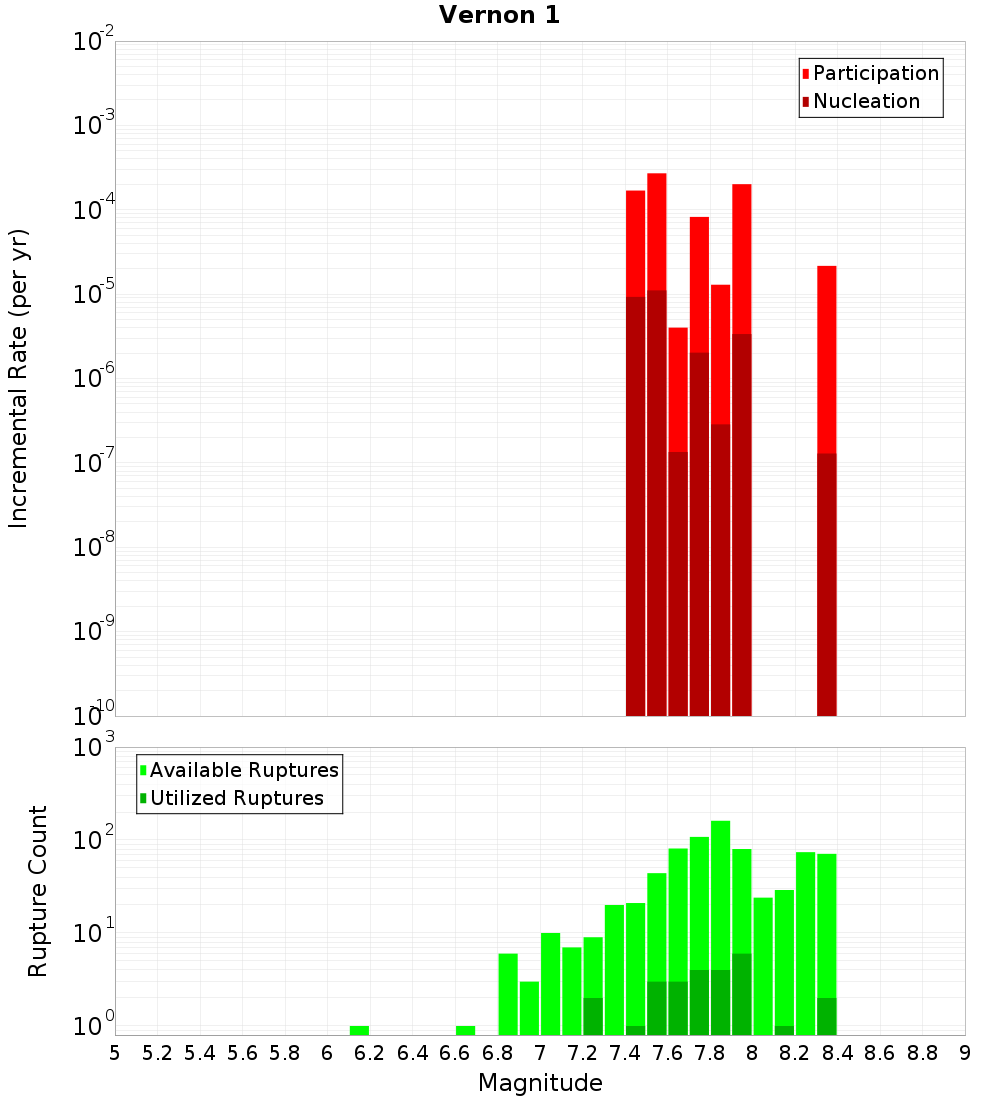 Vernon 1

Participation
Nucleation

Incremental Rate (per yr)

$10^{-2}$
$10^{-3}$
$10^{-4}$
$10^{-5}$
$10^{-6}$
$10^{-7}$
$10^{-8}$
$10^{-9}$
$10^{-10}$

Available Ruptures
Utilized Ruptures

Rupture Count

$10^{3}$
$10^{2}$
$10^{1}$
$10^{0}$

5 5.2 5.4 5.6 5.8 6 6.2 6.4 6.6 6.8 7 7.2 7.4 7.6 7.8 8 8.2 8.4 8.6 8.8 9

Magnitude